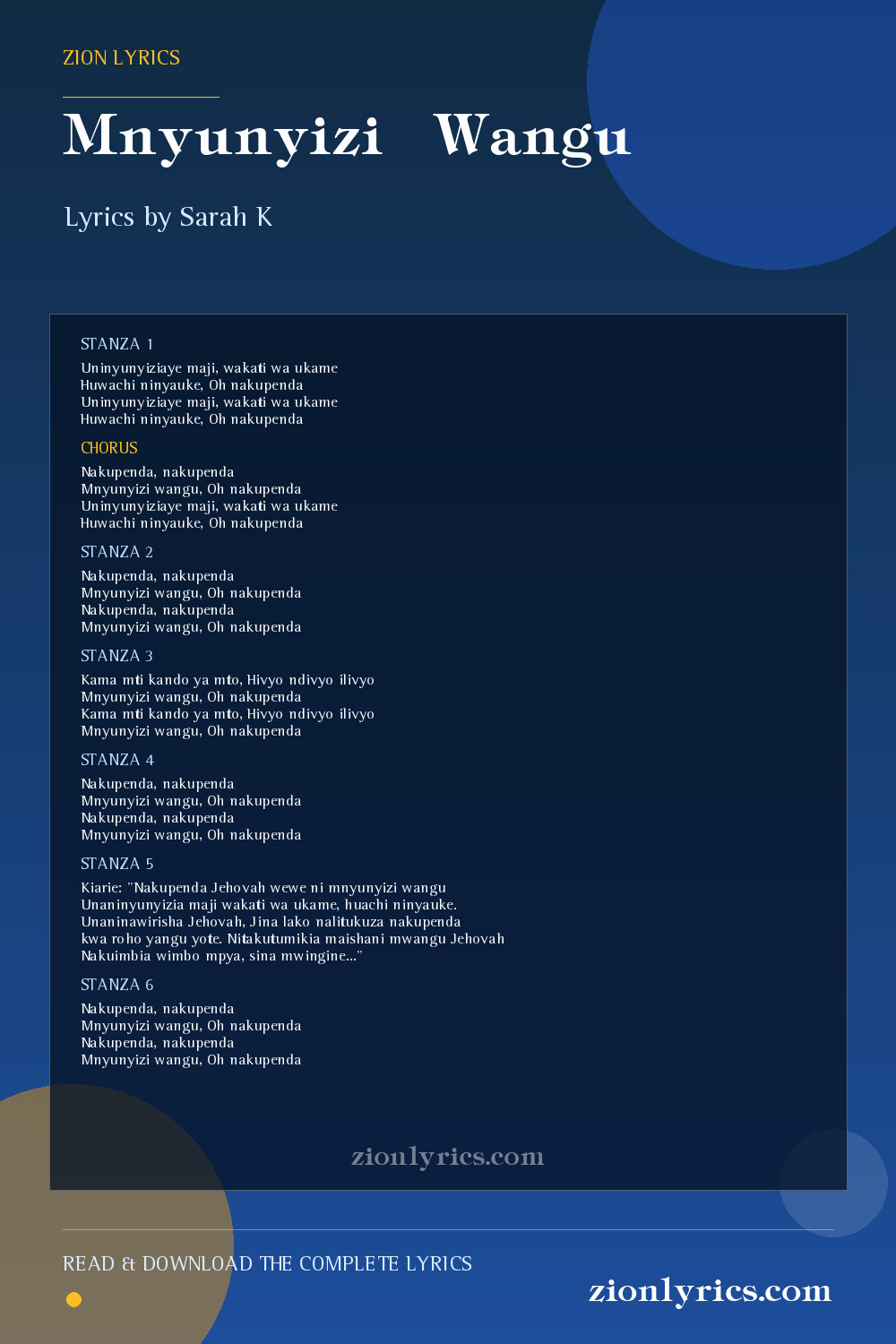 ZION LYRICS

Mnyunyizi Wangu

Lyrics by Sarah K

STANZA 1

Uninyunyiziaye maji, wakati wa ukame
Huwachi ninyauke, Oh nakupenda
Uninyunyiziaye maji, wakati wa ukame
Huwachi ninyauke, Oh nakupenda

CHORUS

Nakupenda, nakupenda
Mnyunyizi wangu, Oh nakupenda
Uninyunyiziaye maji, wakati wa ukame
Huwachi ninyauke, Oh nakupenda

STANZA 2

Nakupenda, nakupenda
Mnyunyizi wangu, Oh nakupenda
Nakupenda, nakupenda
Mnyunyizi wangu, Oh nakupenda

STANZA 3

Kama mti kando ya mto, Hivyo ndivyo ilivyo
Mnyunyizi wangu, Oh nakupenda
Kama mti kando ya mto, Hivyo ndivyo ilivyo
Mnyunyizi wangu, Oh nakupenda

STANZA 4

Nakupenda, nakupenda
Mnyunyizi wangu, Oh nakupenda
Nakupenda, nakupenda
Mnyunyizi wangu, Oh nakupenda

STANZA 5

Kiarie: "Nakupenda Jehovah wewe ni mnyunyizi wangu
Unaninyunyizia maji wakati wa ukame, huachi ninyauke.
Unaninawirisha Jehovah, Jina lako nalitukuza nakupenda
kwa roho yangu yote. Nitakutumikia maishani mwangu Jehovah
Nakuimbia wimbo mpya, sina mwingine..."

STANZA 6

Nakupenda, nakupenda
Mnyunyizi wangu, Oh nakupenda
Nakupenda, nakupenda
Mnyunyizi wangu, Oh nakupenda

zionlyrics.com

READ & DOWNLOAD THE COMPLETE LYRICS

zionlyrics.com